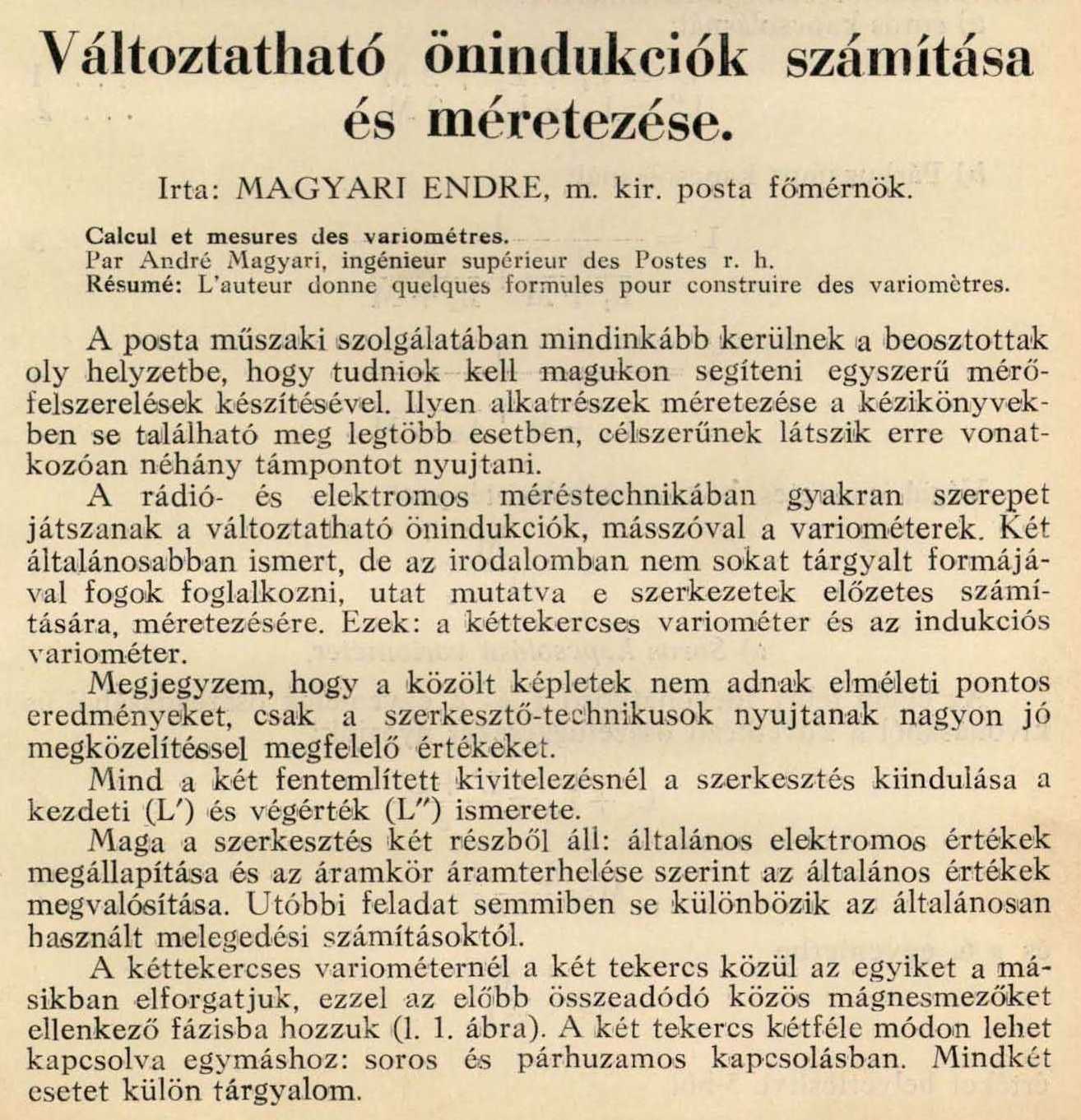 Változtatható önindukciók számítása és méretezése.

Irta: MAGYARI ENDRE, m. kir. posta főmérnök.

Calcul et mesures des variométres.
Par André Magyari, ingénieur supérieur des Postes r. h.
Résumé: L'auteur donne quelques formules pour construire des variomètres.

A posta műszaki szolgálatában mindinkább kerülnek a beosztottak oly helyzetbe, hogy tudniok kell magukon segíteni egyszerű mérőfelszerelések készítésével. Ilyen alkatrészek méretezése a kézikönyvekben se található meg legtöbb esetben, célszerűnek látszik erre vonatkozóan néhány támpontot nyujtani.

A rádió- és elektromos méréstechnikában gyakran szerepet játszanak a változtatható önindukciók, másszóval a variométerek. Két általánosabban ismert, de az irodalomban nem sokat tárgyalt formájával fogok foglalkozni, utat mutatva e szerkezetek előzetes számítására, méretezésére. Ezek: a kéttekercses variométer és az indukciós variométer.

Megjegyzem, hogy a közölt képletek nem adnak elméleti pontos eredményeket, csak a szerkesztő-technikusok nyujtanak nagyon jó megközelítéssel megfelelő értékeket.

Mind a két fentemlített kivitelezésnél a szerkesztés kiindulása a kezdeti (L′) és végérték (L″) ismerete.

Maga a szerkesztés két részből áll: általános elektromos értékek megállapítása és az áramkör áramterhelése szerint az általános értékek megvalósítása. Utóbbi feladat semmiben se különbözik az általánosan használt melegedési számításoktól.

A kéttekercses variométernél a két tekercs közül az egyiket a másikban elforgatjuk, ezzel az előbb összeadódó közös mágnesmezőket ellenkező fázisba hozzuk (l. 1. ábra). A két tekercs kétféle módon lehet kapcsolva egymáshoz: soros és párhuzamos kapcsolásban. Mindkét esetet külön tárgyalom.